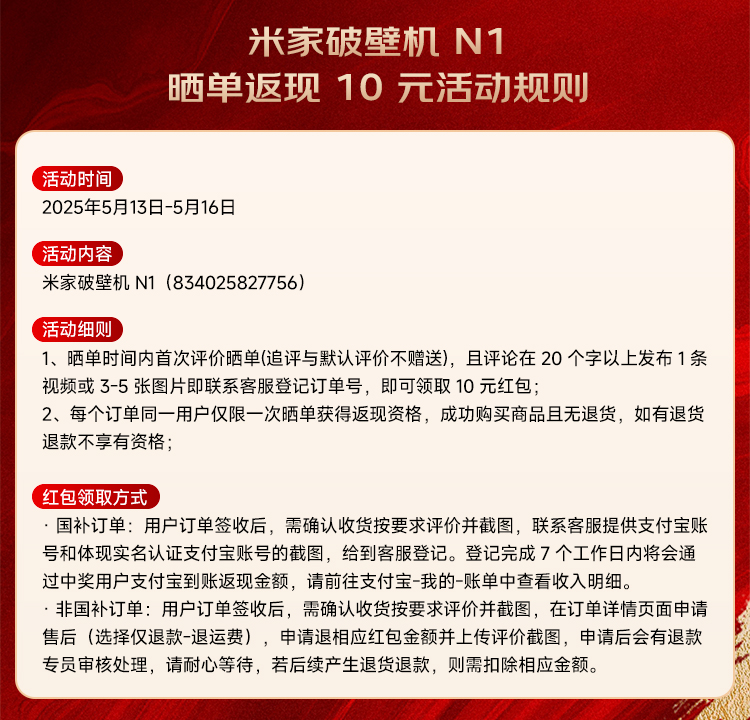 米家破壁机 N1
晒单返现 10 元活动规则

活动时间
2025年5月13日-5月16日

活动内容
米家破壁机 N1（834025827756）

活动细则
1、晒单时间内首次评价晒单(追评与默认评价不赠送)，且评论在 20 个字以上发布 1 条视频或 3-5 张图片即联系客服登记订单号，即可领取 10 元红包；
2、每个订单同一用户仅限一次晒单获得返现资格，成功购买商品且无退货，如有退货退款不享有资格；

红包领取方式
· 国补订单：用户订单签收后，需确认收货按要求评价并截图，联系客服提供支付宝账号和体现实名认证支付宝账号的截图，给到客服登记。登记完成 7 个工作日内将会通过中奖用户支付宝到账返现金额，请前往支付宝-我的-账单中查看收入明细。
· 非国补订单：用户订单签收后，需确认收货按要求评价并截图，在订单详情页面申请售后（选择仅退款-退运费），申请退相应红包金额并上传评价截图，申请后会有退款专员审核处理，请耐心等待，若后续产生退货退款，则需扣除相应金额。